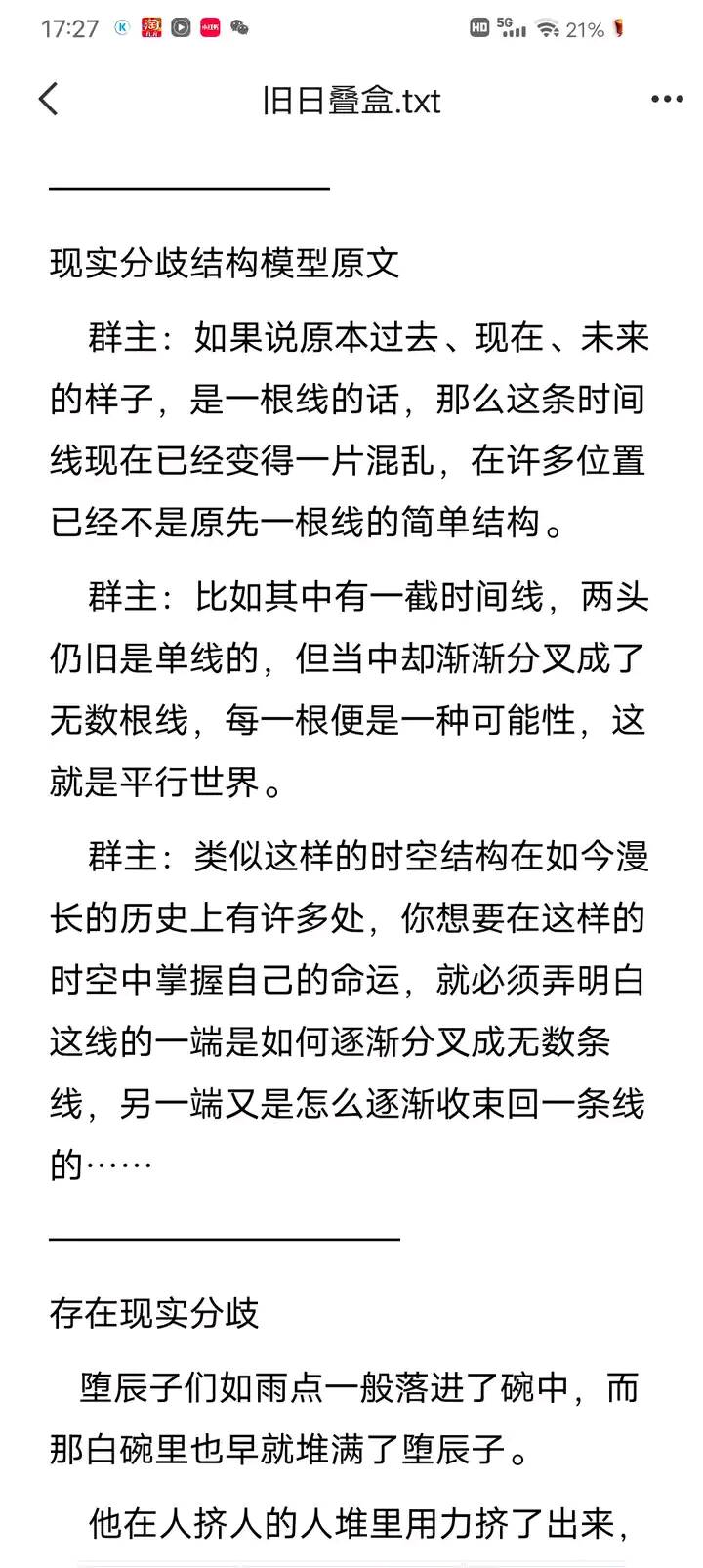 17:27 HD 5G 21%

旧日叠盒.txt

现实分歧结构模型原文

群主：如果说原本过去、现在、未来的样子，是一根线的话，那么这条时间线现在已经变得一片混乱，在许多位置已经不是原先一根线的简单结构。

群主：比如其中有一截时间线，两头仍旧是单线的，但当中却渐渐分叉成了无数根线，每一根便是一种可能性，这就是平行世界。

群主：类似这样的时空结构在如今漫长的历史上有许多处，你想要在这样的时空中掌握自己的命运，就必须弄明白这线的一端是如何逐渐分叉成无数条线，另一端又是怎么逐渐收束回一条线的……

存在现实分歧

堕辰子们如雨点一般落进了碗中，而那白碗里也早就堆满了堕辰子。

他在人挤人的人堆里用力挤了出来，